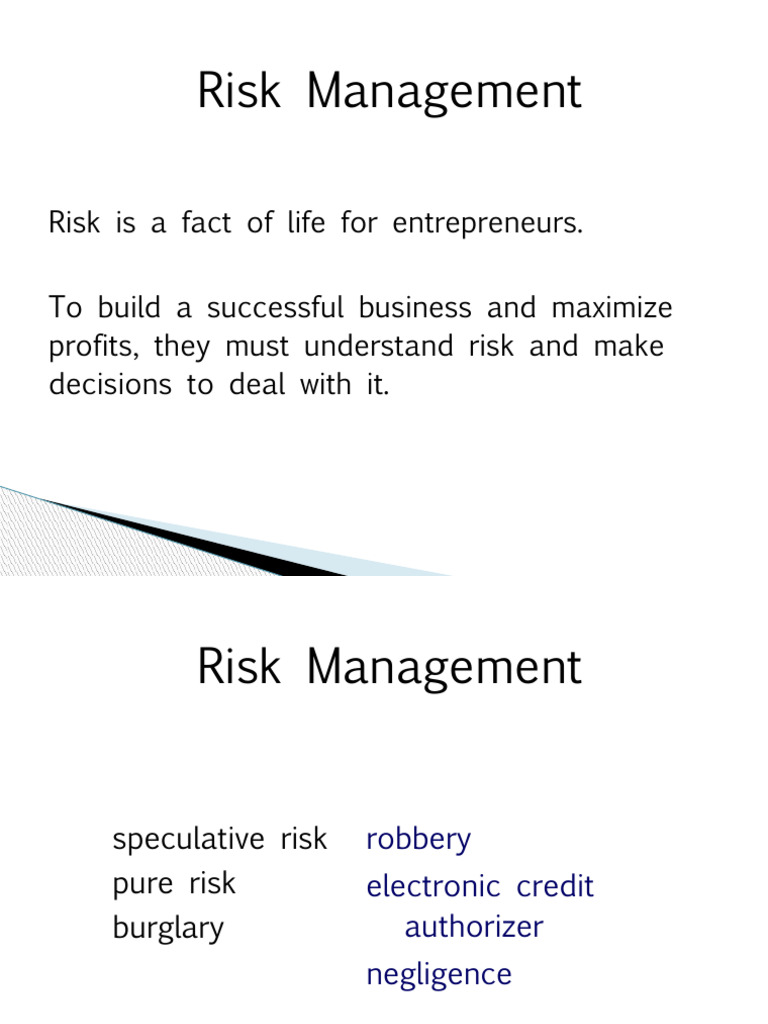 Risk Management

Risk is a fact of life for entrepreneurs.

To build a successful business and maximize profits, they must understand risk and make decisions to deal with it.

Risk Management

speculative risk
pure risk
burglary

robbery
electronic credit authorizer
negligence